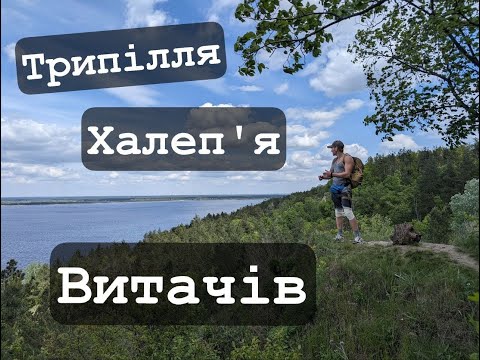 Трипілля

Халеп'я

Витачів